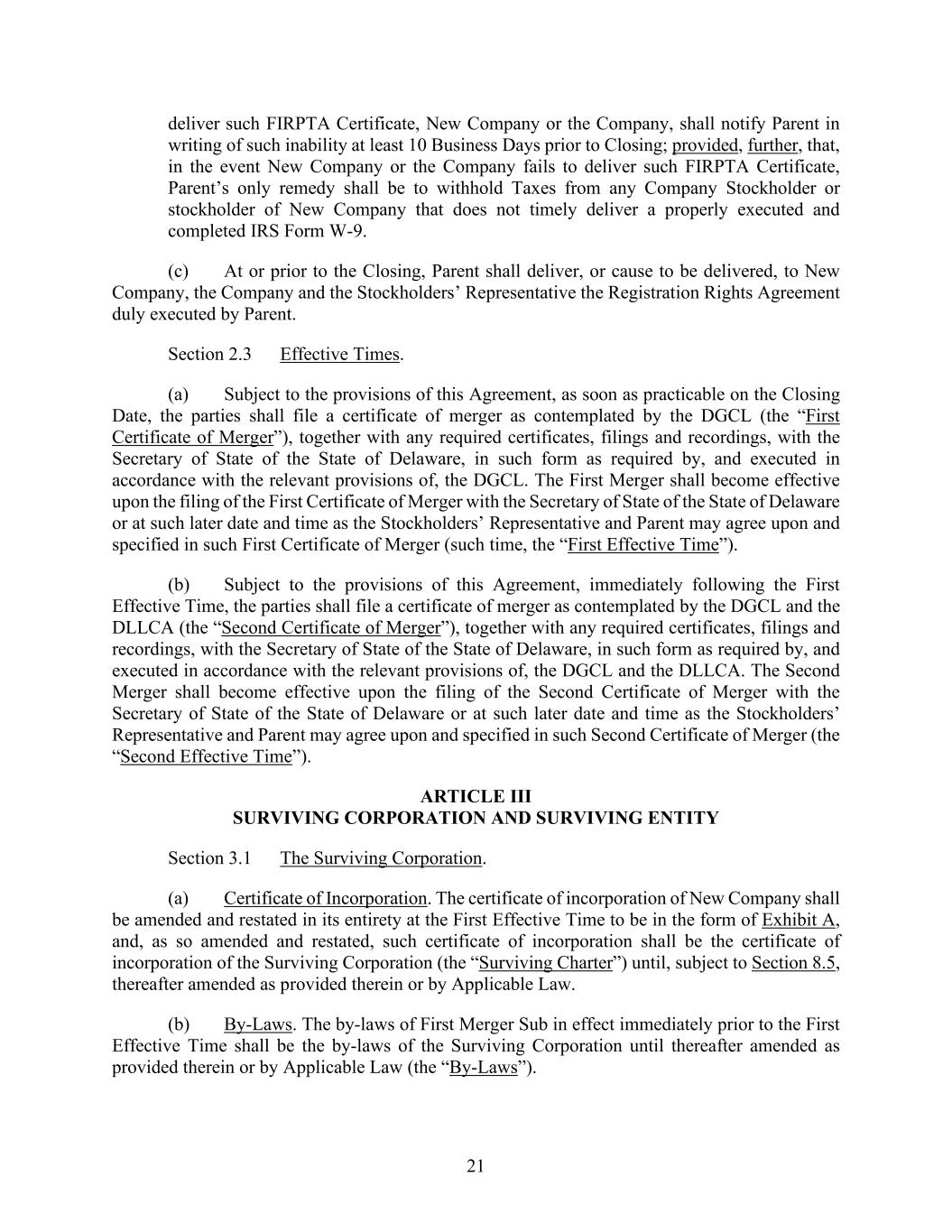 deliver such FIRPTA Certificate, New Company or the Company, shall notify Parent in writing of such inability at least 10 Business Days prior to Closing; provided, further, that, in the event New Company or the Company fails to deliver such FIRPTA Certificate, Parent’s only remedy shall be to withhold Taxes from any Company Stockholder or stockholder of New Company that does not timely deliver a properly executed and completed IRS Form W-9.

(c) At or prior to the Closing, Parent shall deliver, or cause to be delivered, to New Company, the Company and the Stockholders’ Representative the Registration Rights Agreement duly executed by Parent.

Section 2.3 Effective Times.

(a) Subject to the provisions of this Agreement, as soon as practicable on the Closing Date, the parties shall file a certificate of merger as contemplated by the DGCL (the “First Certificate of Merger”), together with any required certificates, filings and recordings, with the Secretary of State of the State of Delaware, in such form as required by, and executed in accordance with the relevant provisions of, the DGCL. The First Merger shall become effective upon the filing of the First Certificate of Merger with the Secretary of State of the State of Delaware or at such later date and time as the Stockholders’ Representative and Parent may agree upon and specified in such First Certificate of Merger (such time, the “First Effective Time”).

(b) Subject to the provisions of this Agreement, immediately following the First Effective Time, the parties shall file a certificate of merger as contemplated by the DGCL and the DLLCA (the “Second Certificate of Merger”), together with any required certificates, filings and recordings, with the Secretary of State of the State of Delaware, in such form as required by, and executed in accordance with the relevant provisions of, the DGCL and the DLLCA. The Second Merger shall become effective upon the filing of the Second Certificate of Merger with the Secretary of State of the State of Delaware or at such later date and time as the Stockholders’ Representative and Parent may agree upon and specified in such Second Certificate of Merger (the “Second Effective Time”).

ARTICLE III
SURVIVING CORPORATION AND SURVIVING ENTITY

Section 3.1 The Surviving Corporation.

(a) Certificate of Incorporation. The certificate of incorporation of New Company shall be amended and restated in its entirety at the First Effective Time to be in the form of Exhibit A, and, as so amended and restated, such certificate of incorporation shall be the certificate of incorporation of the Surviving Corporation (the “Surviving Charter”) until, subject to Section 8.5, thereafter amended as provided therein or by Applicable Law.

(b) By-Laws. The by-laws of First Merger Sub in effect immediately prior to the First Effective Time shall be the by-laws of the Surviving Corporation until thereafter amended as provided therein or by Applicable Law (the “By-Laws”).

21